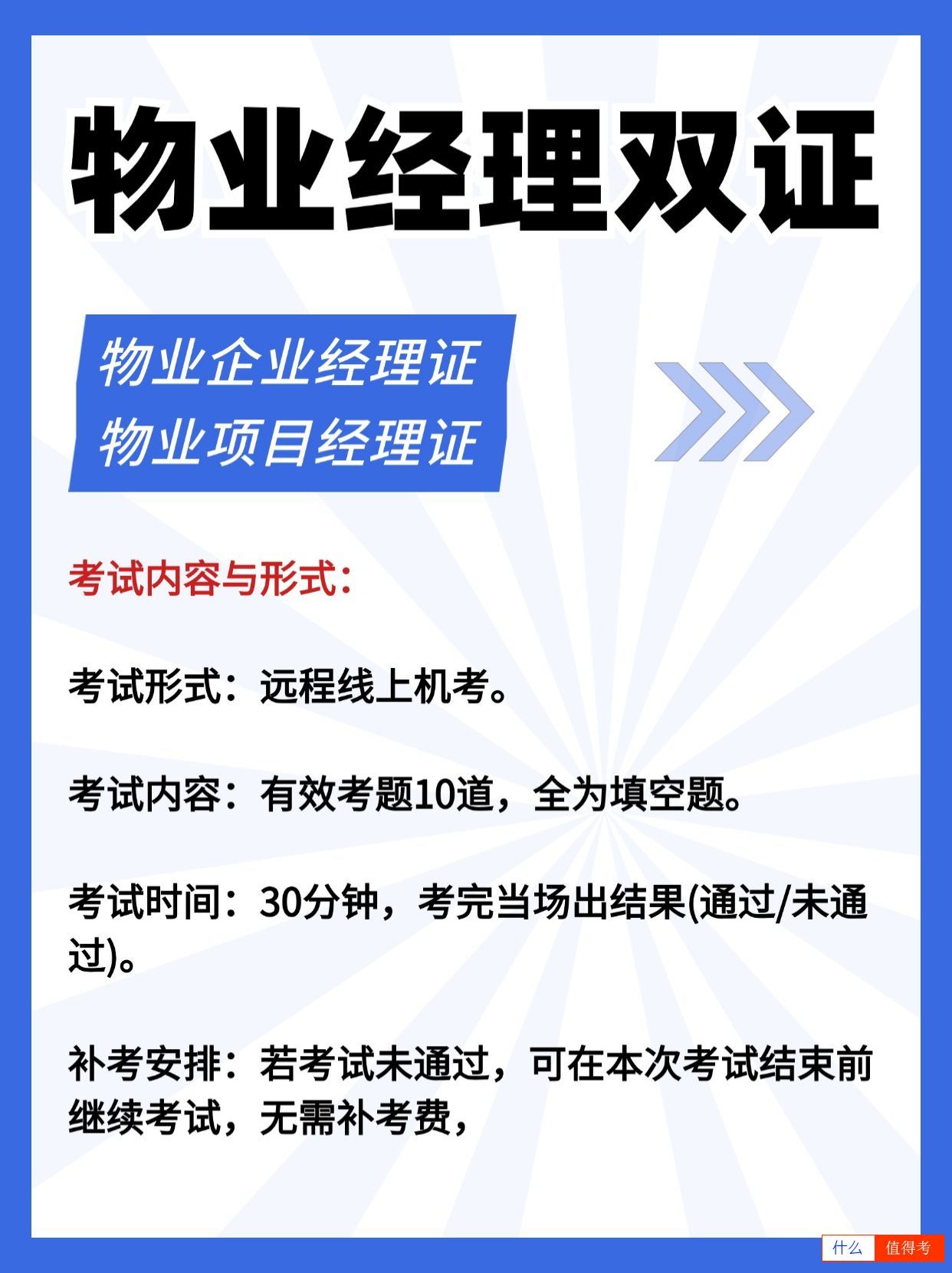 物业经理双证

物业企业经理证
物业项目经理证

考试内容与形式：

考试形式：远程线上机考。

考试内容：有效考题10道，全为填空题。

考试时间：30分钟，考完当场出结果(通过/未通过)。

补考安排：若考试未通过，可在本次考试结束前继续考试，无需补考费，

什么 值得考